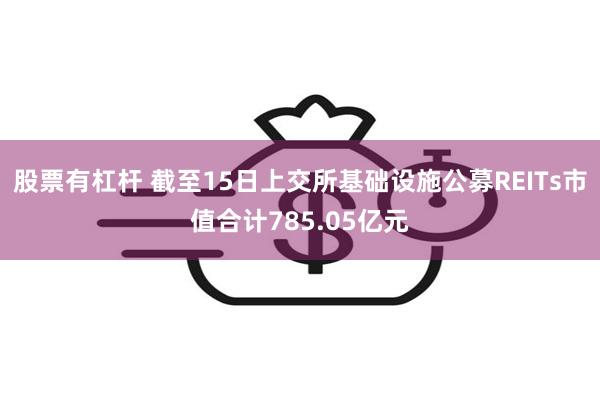 股票有杠杆 截至15日上交所基础设施公募REITs市值合计785.05亿元